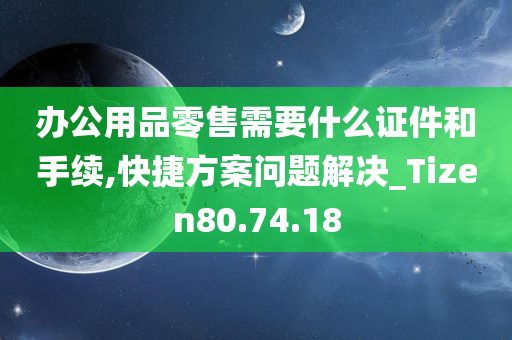 办公用品零售需要什么证件和手续,快捷方案问题解决_Tizen80.74.18